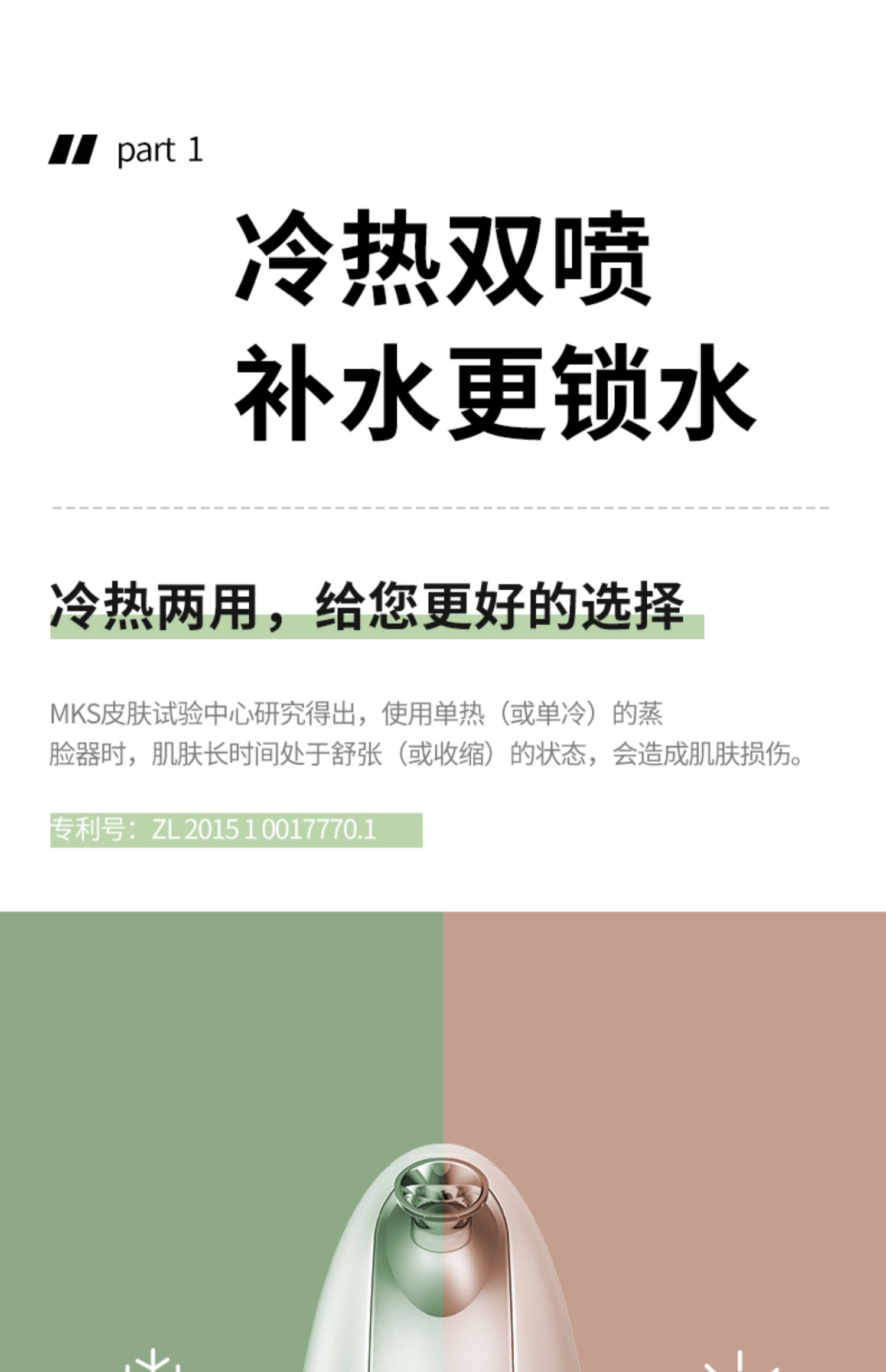 part 1

冷热双喷
补水更锁水

冷热两用，给您更好的选择

MKS皮肤试验中心研究得出，使用单热（或单冷）的蒸脸器时，肌肤长时间处于舒张（或收缩）的状态，会造成肌肤损伤。

专利号：ZL 2015 1 0017770.1